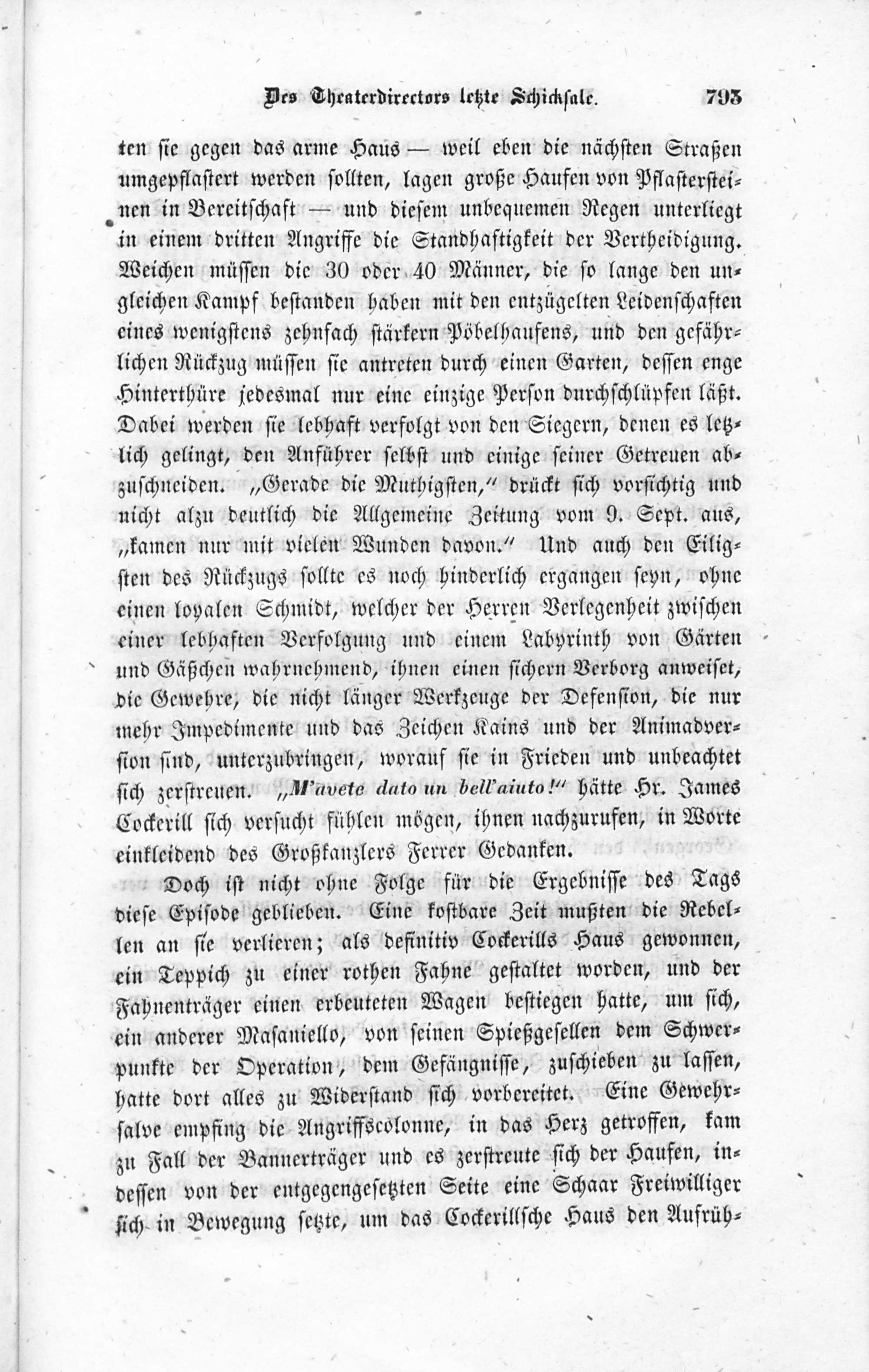 Des Theaterdirectors letzte Schicksale. 793

ten sie gegen das arme Haus — weil eben die nächsten Straßen umgepflastert werden sollten, lagen große Haufen von Pflastersteinen in Bereitschaft — und diesem unbequemen Regen unterliegt in einem dritten Angriffe die Standhaftigkeit der Vertheidigung. Weichen müssen die 30 oder 40 Männer, die so lange den ungleichen Kampf bestanden haben mit den entzügelten Leidenschaften eines wenigstens zehnfach stärkern Pöbelhaufens, und den gefährlichen Rückzug müssen sie antreten durch einen Garten, dessen enge Hinterthüre jedesmal nur eine einzige Person durchschlüpfen läßt. Dabei werden sie lebhaft verfolgt von den Siegern, denen es letzlich gelingt, den Anführer selbst und einige seiner Getreuen abzuschneiden. „Gerade die Muthigsten,“ drückt sich vorsichtig und nicht alzu deutlich die Allgemeine Zeitung vom 9. Sept. aus, „kamen nur mit vielen Wunden davon.“ Und auch den Eiligsten des Rückzugs sollte es noch hinderlich ergangen seyn, ohne einen loyalen Schmidt, welcher der Herren Verlegenheit zwischen einer lebhaften Verfolgung und einem Labyrinth von Gärten und Gäßchen wahrnehmend, ihnen einen sichern Verborg anweiset, die Gewehre, die nicht länger Werkzeuge der Defension, die nur mehr Impedimente und das Zeichen Kains und der Animadversion sind, unterzubringen, worauf sie in Frieden und unbeachtet sich zerstreuen. „M'avete dato un bell'aiuto!“ hätte Hr. James Cockerill sich versucht fühlen mögen, ihnen nachzurufen, in Worte einkleidend des Großkanzlers Ferrer Gedanken.

Doch ist nicht ohne Folge für die Ergebnisse des Tags diese Episode geblieben. Eine kostbare Zeit mußten die Rebellen an sie verlieren; als definitiv Cockerills Haus gewonnen, ein Teppich zu einer rothen Fahne gestaltet worden, und der Fahnenträger einen erbeuteten Wagen bestiegen hatte, um sich, ein anderer Masaniello, von seinen Spießgesellen dem Schwerpunkte der Operation, dem Gefängnisse, zuschieben zu lassen, hatte dort alles zu Widerstand sich vorbereitet. Eine Gewehrsalve empfing die Angriffscolonne, in das Herz getroffen, kam zu Fall der Bannerträger und es zerstreute sich der Haufen, indessen von der entgegengesetzten Seite eine Schaar Freiwilliger sich in Bewegung setzte, um das Cockerillsche Haus den Aufrüh-